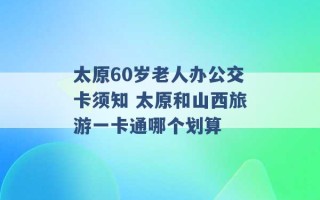 太原60岁老人办公交卡须知 太原和山西旅游一卡通哪个划算